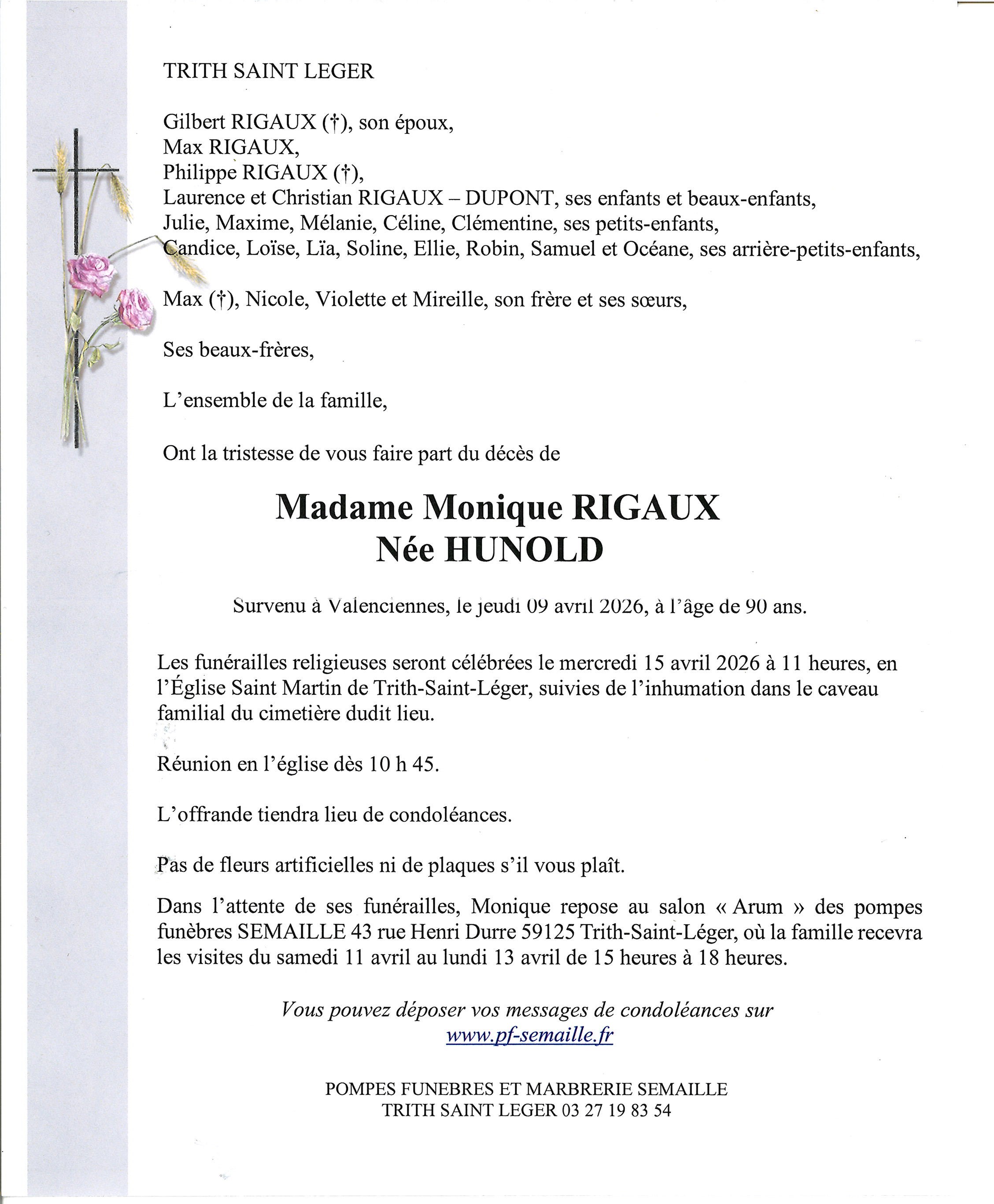 TRITH SAINT LEGER

Gilbert RIGAUX (†), son époux,
Max RIGAUX,
Philippe RIGAUX (†),
Laurence et Christian RIGAUX – DUPONT, ses enfants et beaux-enfants,
Julie, Maxime, Mélanie, Céline, Clémentine, ses petits-enfants,
Candice, Loïse, Lïa, Soline, Ellie, Robin, Samuel et Océane, ses arrière-petits-enfants,

Max (†), Nicole, Violette et Mireille, son frère et ses sœurs,

Ses beaux-frères,

L'ensemble de la famille,

Ont la tristesse de vous faire part du décès de

Madame Monique RIGAUX
Née HUNOLD

Survenu à Valenciennes, le jeudi 09 avril 2026, à l'âge de 90 ans.

Les funérailles religieuses seront célébrées le mercredi 15 avril 2026 à 11 heures, en l'Église Saint Martin de Trith-Saint-Léger, suivies de l'inhumation dans le caveau familial du cimetière dudit lieu.

Réunion en l'église dès 10 h 45.

L'offrande tiendra lieu de condoléances.

Pas de fleurs artificielles ni de plaques s'il vous plaît.

Dans l'attente de ses funérailles, Monique repose au salon « Arum » des pompes funèbres SEMAILLE 43 rue Henri Durre 59125 Trith-Saint-Léger, où la famille recevra les visites du samedi 11 avril au lundi 13 avril de 15 heures à 18 heures.

Vous pouvez déposer vos messages de condoléances sur
www.pf-semaille.fr

POMPES FUNEBRES ET MARBRERIE SEMAILLE
TRITH SAINT LEGER 03 27 19 83 54